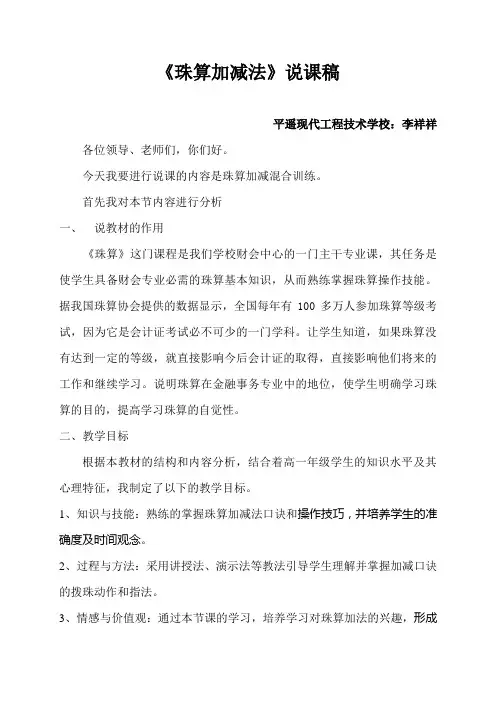 《珠算加减法》说课稿

平遥现代工程技术学校：李祥祥

各位领导、老师们，你们好。

今天我要进行说课的内容是珠算加减混合训练。

首先我对本节内容进行分析

一、　说教材的作用

《珠算》这门课程是我们学校财会中心的一门主干专业课，其任务是使学生具备财会专业必需的珠算基本知识，从而熟练掌握珠算操作技能。据我国珠算协会提供的数据显示，全国每年有 100 多万人参加珠算等级考试，因为它是会计证考试必不可少的一门学科。让学生知道，如果珠算没有达到一定的等级，就直接影响今后会计证的取得，直接影响他们将来的工作和继续学习。说明珠算在金融事务专业中的地位，使学生明确学习珠算的目的，提高学习珠算的自觉性。

二、教学目标

根据本教材的结构和内容分析，结合着高一年级学生的知识水平及其心理特征，我制定了以下的教学目标。

1、知识与技能：熟练的掌握珠算加减法口诀和操作技巧，并培养学生的准确度及时间观念。

2、过程与方法：采用讲授法、演示法等教法引导学生理解并掌握加减口诀的拨珠动作和指法。

3、情感与价值观：通过本节课的学习，培养学习对珠算加法的兴趣，形成